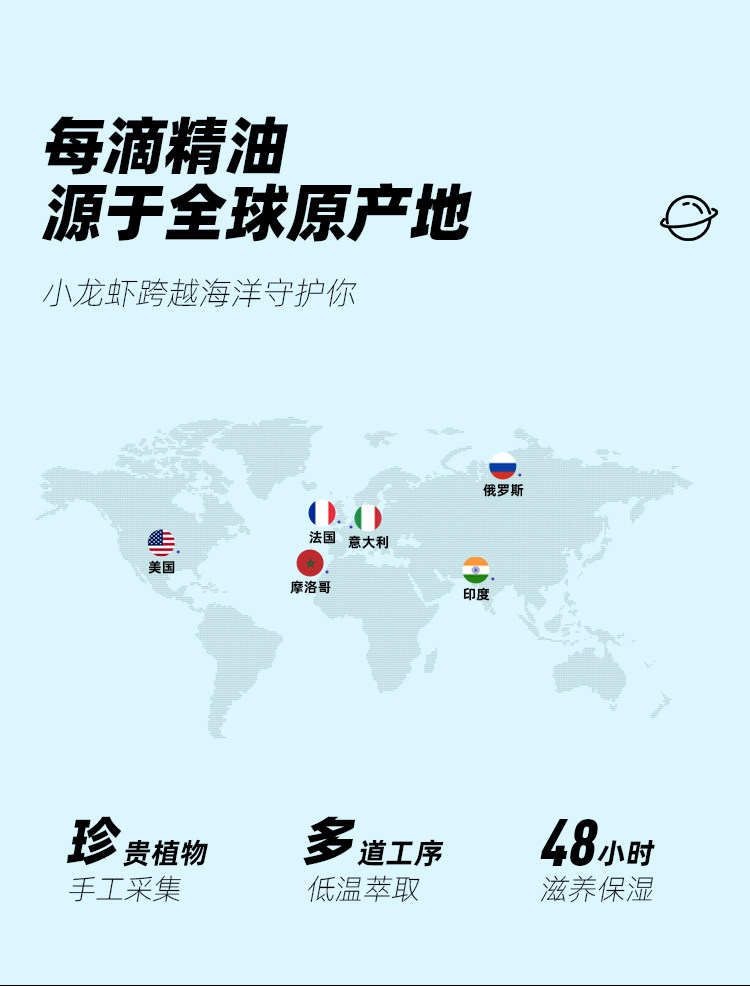 每滴精油
源于全球原产地

小龙虾跨越海洋守护你

俄罗斯

法国

意大利

美国

摩洛哥

印度

珍贵植物
手工采集

多道工序
低温萃取

48小时
滋养保湿